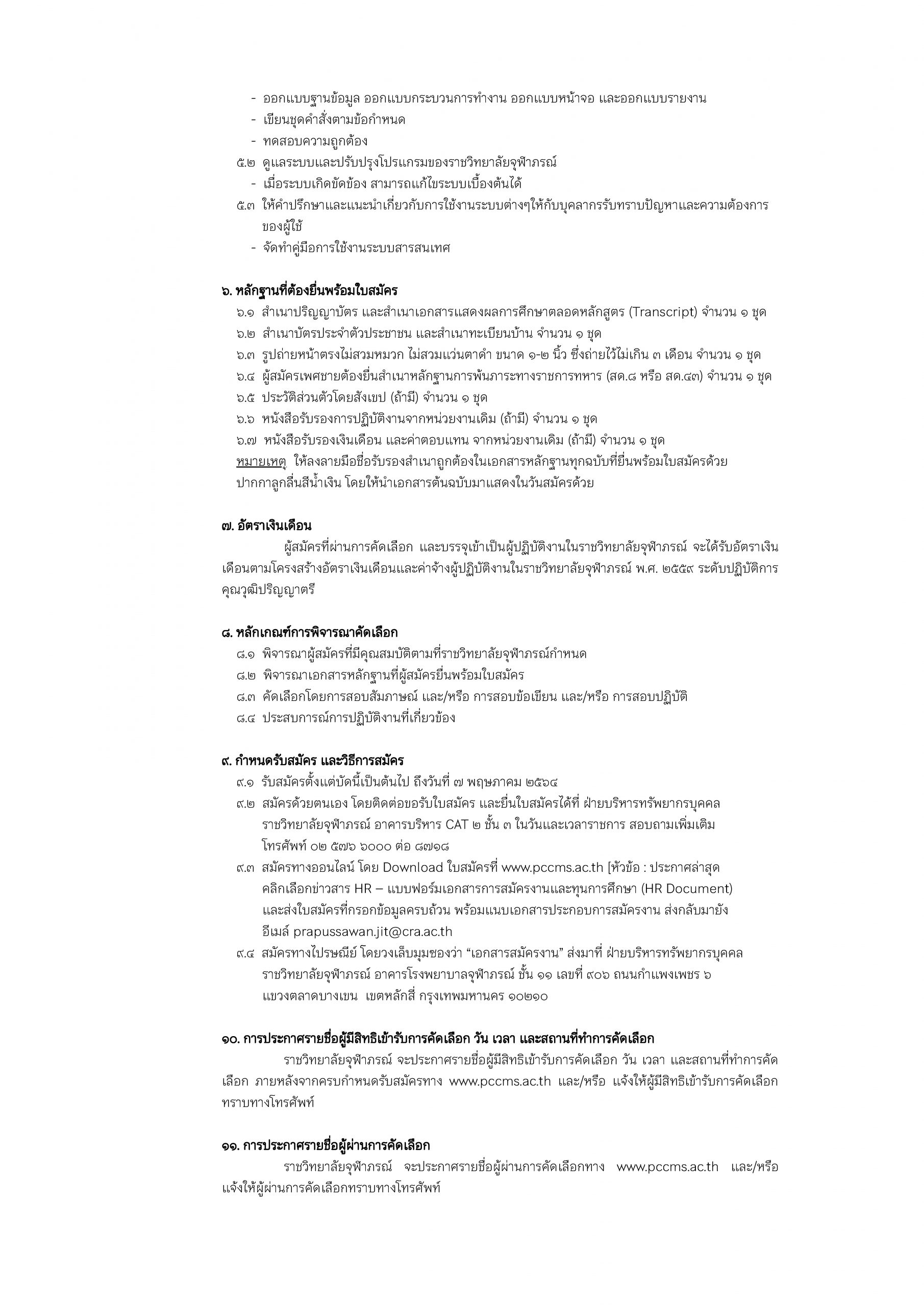 - ออกแบบฐานข้อมูล ออกแบบกระบวนการทำงาน ออกแบบหน้าจอ และออกแบบรายงาน
- เขียนชุดคำสั่งตามข้อกำหนด
- ทดสอบความถูกต้อง
๕.๒ ดูแลระบบและปรับปรุงโปรแกรมของราชวิทยาลัยจุฬาภรณ์
- เมื่อระบบเกิดขัดข้อง สามารถแก้ไขระบบเบื้องต้นได้
๕.๓ ให้คำปรึกษาและแนะนำเกี่ยวกับการใช้งานระบบต่างๆให้กับบุคลากรรับทราบปัญหาและความต้องการของผู้ใช้
- จัดทำคู่มือการใช้งานระบบสารสนเทศ

๖. หลักฐานที่ต้องยื่นพร้อมใบสมัคร
๖.๑ สำเนาปริญญาบัตร และสำเนาเอกสารแสดงผลการศึกษาตลอดหลักสูตร (Transcript) จำนวน ๑ ชุด
๖.๒ สำเนาบัตรประจำตัวประชาชน และสำเนาทะเบียนบ้าน จำนวน ๑ ชุด
๖.๓ รูปถ่ายหน้าตรงไม่สวมหมวก ไม่สวมแว่นตาดำ ขนาด ๑-๒ นิ้ว ซึ่งถ่ายไว้ไม่เกิน ๓ เดือน จำนวน ๑ ชุด
๖.๔ ผู้สมัครเพศชายต้องยื่นสำเนาหลักฐานการพ้นภาระทางราชการทหาร (สด.๘ หรือ สด.๔๓) จำนวน ๑ ชุด
๖.๕ ประวัติส่วนตัวโดยสังเขป (ถ้ามี) จำนวน ๑ ชุด
๖.๖ หนังสือรับรองการปฏิบัติงานจากหน่วยงานเดิม (ถ้ามี) จำนวน ๑ ชุด
๖.๗ หนังสือรับรองเงินเดือน และค่าตอบแทน จากหน่วยงานเดิม (ถ้ามี) จำนวน ๑ ชุด
หมายเหตุ ให้ลงลายมือชื่อรับรองสำเนาถูกต้องในเอกสารหลักฐานทุกฉบับที่ยื่นพร้อมใบสมัครด้วยปากกาลูกลื่นสีน้ำเงิน โดยให้นำเอกสารต้นฉบับมาแสดงในวันสมัครด้วย

๗. อัตราเงินเดือน
ผู้สมัครที่ผ่านการคัดเลือก และบรรจุเข้าเป็นผู้ปฏิบัติงานในราชวิทยาลัยจุฬาภรณ์ จะได้รับอัตราเงินเดือนตามโครงสร้างอัตราเงินเดือนและค่าจ้างผู้ปฏิบัติงานในราชวิทยาลัยจุฬาภรณ์ พ.ศ. ๒๕๕๙ ระดับปฏิบัติการ คุณวุฒิปริญญาตรี

๘. หลักเกณฑ์การพิจารณาคัดเลือก
๘.๑ พิจารณาผู้สมัครที่มีคุณสมบัติตามที่ราชวิทยาลัยจุฬาภรณ์กำหนด
๘.๒ พิจารณาเอกสารหลักฐานที่ผู้สมัครยื่นพร้อมใบสมัคร
๘.๓ คัดเลือกโดยการสอบสัมภาษณ์ และ/หรือ การสอบข้อเขียน และ/หรือ การสอบปฏิบัติ
๘.๔ ประสบการณ์การปฏิบัติงานที่เกี่ยวข้อง

๙. กำหนดรับสมัคร และวิธีการสมัคร
๙.๑ รับสมัครตั้งแต่บัดนี้เป็นต้นไป ถึงวันที่ ๗ พฤษภาคม ๒๕๖๔
๙.๒ สมัครด้วยตนเอง โดยติดต่อขอรับใบสมัคร และยื่นใบสมัครได้ที่ ฝ่ายบริหารทรัพยากรบุคคล ราชวิทยาลัยจุฬาภรณ์ อาคารบริหาร CAT ๒ ชั้น ๓ ในวันและเวลาราชการ สอบถามเพิ่มเติม โทรศัพท์ ๐๒ ๕๗๖ ๖๐๐๐ ต่อ ๘๗๑๘
๙.๓ สมัครทางออนไลน์ โดย Download ใบสมัครที่ www.pccms.ac.th [หัวข้อ : ประกาศล่าสุด คลิกเลือกข่าวสาร HR – แบบฟอร์มเอกสารการสมัครงานและทุนการศึกษา (HR Document) และส่งใบสมัครที่กรอกข้อมูลครบถ้วน พร้อมแนบเอกสารประกอบการสมัครงาน ส่งกลับมายัง อีเมล์ prapussawan.jit@cra.ac.th
๙.๔ สมัครทางไปรษณีย์ โดยวงเล็บมุมซองว่า “เอกสารสมัครงาน” ส่งมาที่ ฝ่ายบริหารทรัพยากรบุคคล ราชวิทยาลัยจุฬาภรณ์ อาคารโรงพยาบาลจุฬาภรณ์ ชั้น ๑๑ เลขที่ ๙๐๖ ถนนกำแพงเพชร ๖ แขวงตลาดบางเขน เขตหลักสี่ กรุงเทพมหานคร ๑๐๒๑๐

๑๐. การประกาศรายชื่อผู้มีสิทธิเข้ารับการคัดเลือก วัน เวลา และสถานที่ทำการคัดเลือก
ราชวิทยาลัยจุฬาภรณ์ จะประกาศรายชื่อผู้มีสิทธิเข้ารับการคัดเลือก วัน เวลา และสถานที่ทำการคัดเลือก ภายหลังจากครบกำหนดรับสมัครทาง www.pccms.ac.th และ/หรือ แจ้งให้ผู้มีสิทธิเข้ารับการคัดเลือกทราบทางโทรศัพท์

๑๑. การประกาศรายชื่อผู้ผ่านการคัดเลือก
ราชวิทยาลัยจุฬาภรณ์ จะประกาศรายชื่อผู้ผ่านการคัดเลือกทาง www.pccms.ac.th และ/หรือ แจ้งให้ผู้ผ่านการคัดเลือกทราบทางโทรศัพท์